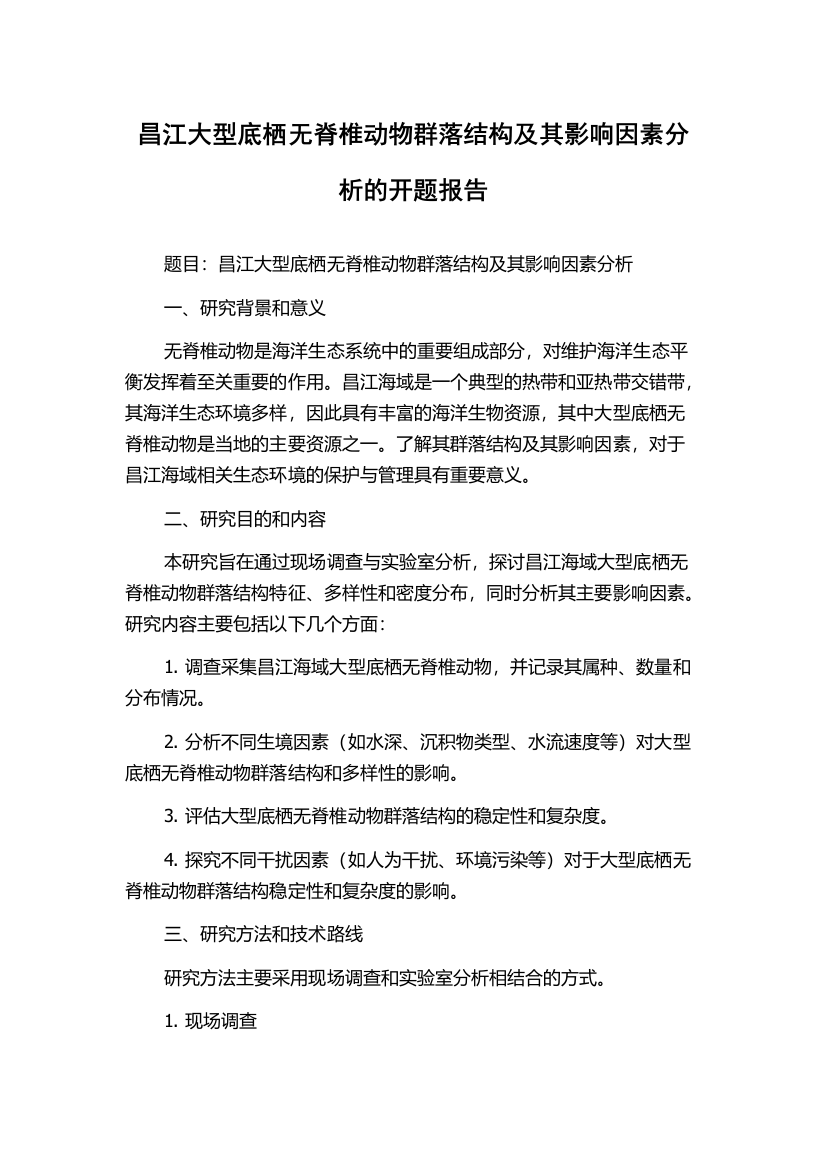 昌江大型底栖无脊椎动物群落结构及其影响因素分析的开题报告

题目：昌江大型底栖无脊椎动物群落结构及其影响因素分析

一、研究背景和意义

无脊椎动物是海洋生态系统中的重要组成部分，对维护海洋生态平衡发挥着至关重要的作用。昌江海域是一个典型的热带和亚热带交错带，其海洋生态环境多样，因此具有丰富的海洋生物资源，其中大型底栖无脊椎动物是当地的主要资源之一。了解其群落结构及其影响因素，对于昌江海域相关生态环境的保护与管理具有重要意义。

二、研究目的和内容

本研究旨在通过现场调查与实验室分析，探讨昌江海域大型底栖无脊椎动物群落结构特征、多样性和密度分布，同时分析其主要影响因素。研究内容主要包括以下几个方面：

1. 调查采集昌江海域大型底栖无脊椎动物，并记录其属种、数量和分布情况。

2. 分析不同生境因素（如水深、沉积物类型、水流速度等）对大型底栖无脊椎动物群落结构和多样性的影响。

3. 评估大型底栖无脊椎动物群落结构的稳定性和复杂度。

4. 探究不同干扰因素（如人为干扰、环境污染等）对于大型底栖无脊椎动物群落结构稳定性和复杂度的影响。

三、研究方法和技术路线

研究方法主要采用现场调查和实验室分析相结合的方式。

1. 现场调查